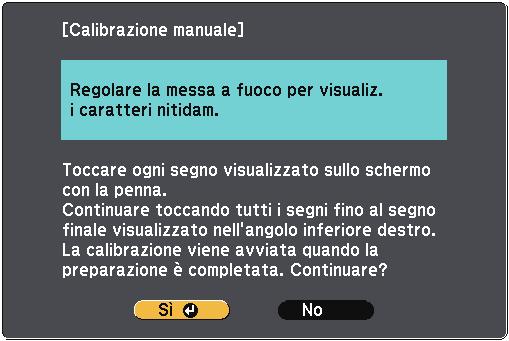 [Calibrazione manuale]

Regolare la messa a fuoco per visualiz. i caratteri nitidam.

Toccare ogni segno visualizzato sullo schermo con la penna.
Continuare toccando tutti i segni fino al segno finale visualizzato nell'angolo inferiore destro.
La calibrazione viene avviata quando la preparazione è completata. Continuare?

Sì

No